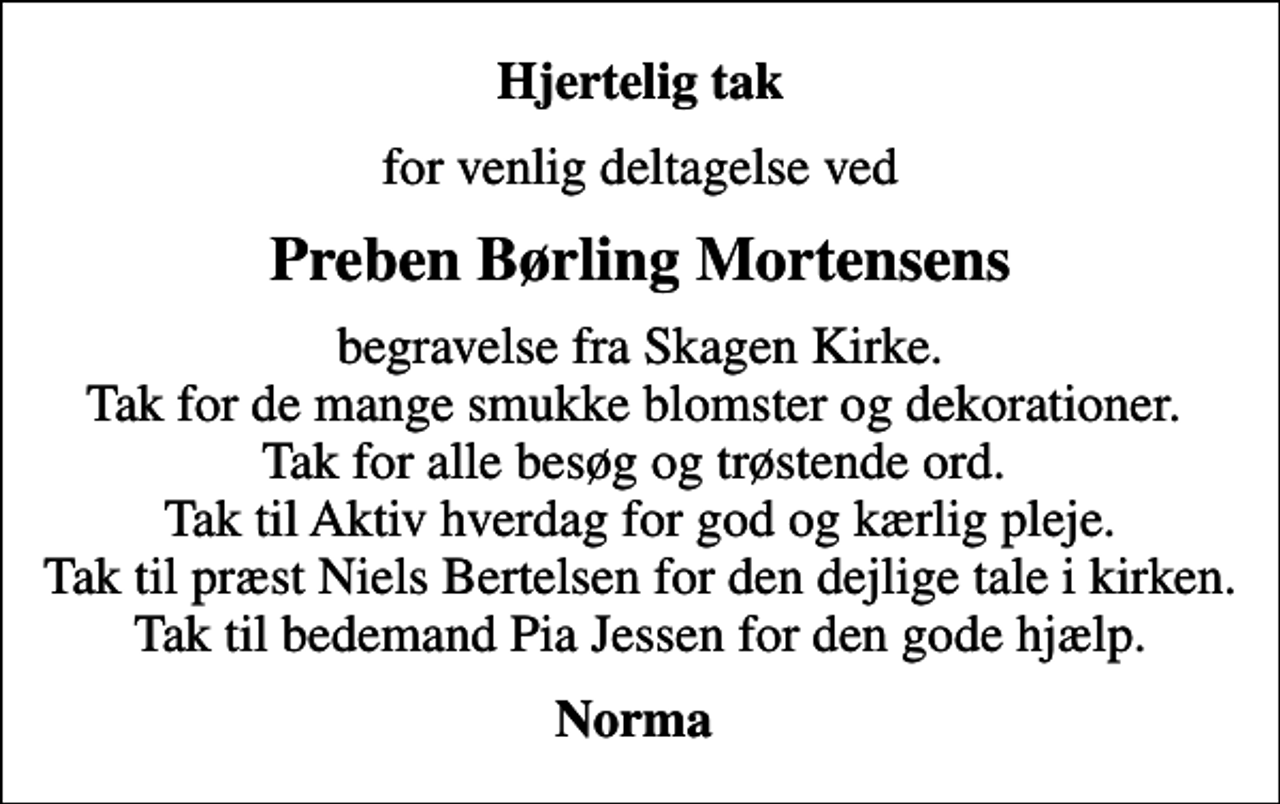 Hjertelig tak

for venlig deltagelse ved

Preben Børling Mortensens

begravelse fra Skagen Kirke.
Tak for de mange smukke blomster og dekorationer.
Tak for alle besøg og trøstende ord.
Tak til Aktiv hverdag for god og kærlig pleje.
Tak til præst Niels Bertelsen for den dejlige tale i kirken.
Tak til bedemand Pia Jessen for den gode hjælp.

Norma